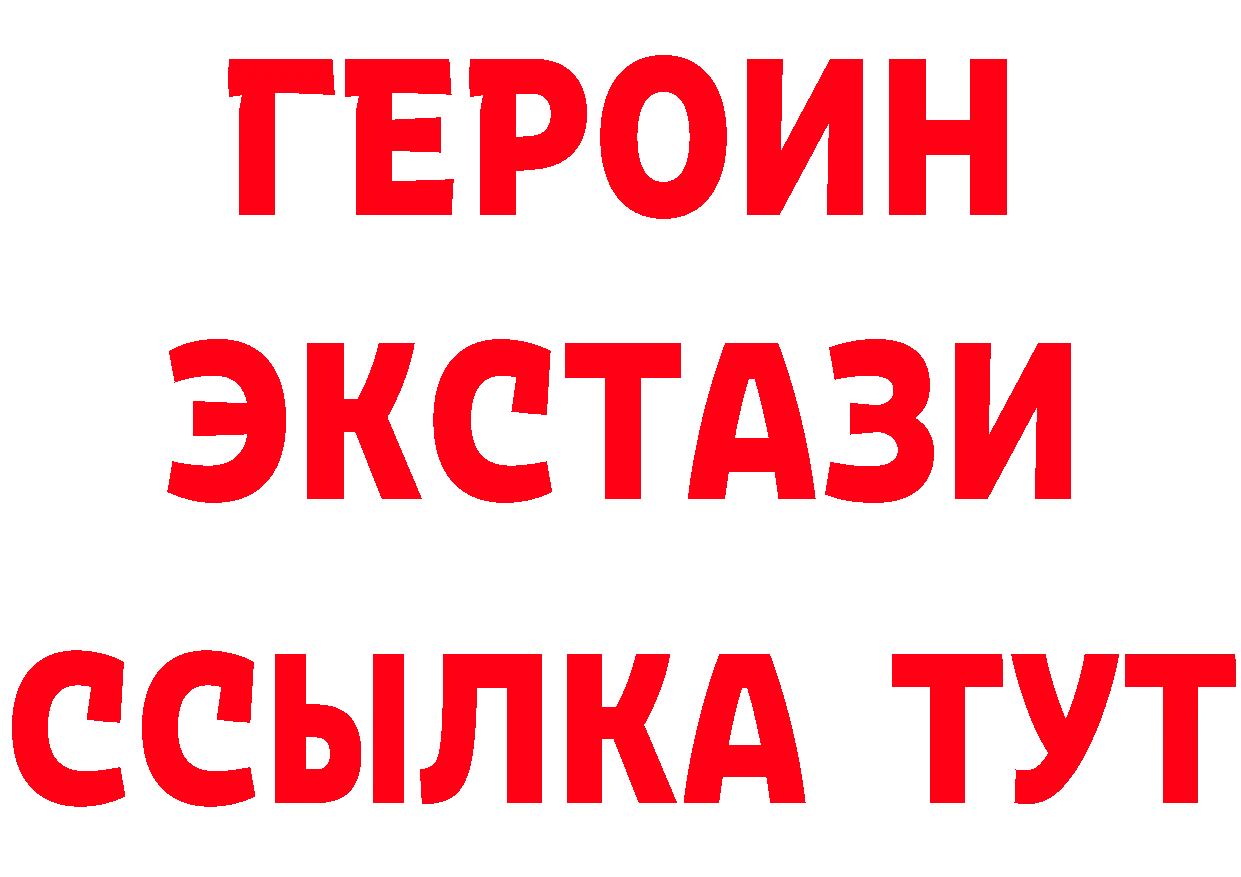 ГЕРОИН
ЭКСТАЗИ
ССЫЛКА ТУТ